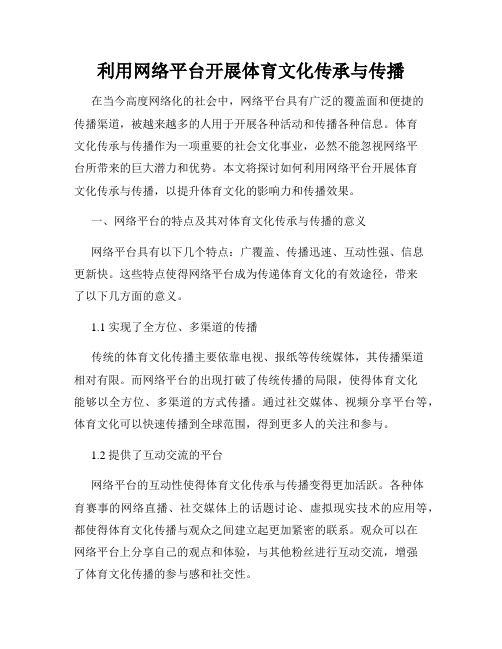 利用网络平台开展体育文化传承与传播

在当今高度网络化的社会中，网络平台具有广泛的覆盖面和便捷的传播渠道，被越来越多的人用于开展各种活动和传播各种信息。体育文化传承与传播作为一项重要的社会文化事业，必然不能忽视网络平台所带来的巨大潜力和优势。本文将探讨如何利用网络平台开展体育文化传承与传播，以提升体育文化的影响力和传播效果。

一、网络平台的特点及其对体育文化传承与传播的意义

网络平台具有以下几个特点：广覆盖、传播迅速、互动性强、信息更新快。这些特点使得网络平台成为传递体育文化的有效途径，带来了以下几方面的意义。

1.1 实现了全方位、多渠道的传播

传统的体育文化传播主要依靠电视、报纸等传统媒体，其传播渠道相对有限。而网络平台的出现打破了传统传播的局限，使得体育文化能够以全方位、多渠道的方式传播。通过社交媒体、视频分享平台等，体育文化可以快速传播到全球范围，得到更多人的关注和参与。

1.2 提供了互动交流的平台

网络平台的互动性使得体育文化传承与传播变得更加活跃。各种体育赛事的网络直播、社交媒体上的话题讨论、虚拟现实技术的应用等，都使得体育文化传播与观众之间建立起更加紧密的联系。观众可以在网络平台上分享自己的观点和体验，与其他粉丝进行互动交流，增强了体育文化传播的参与感和社交性。